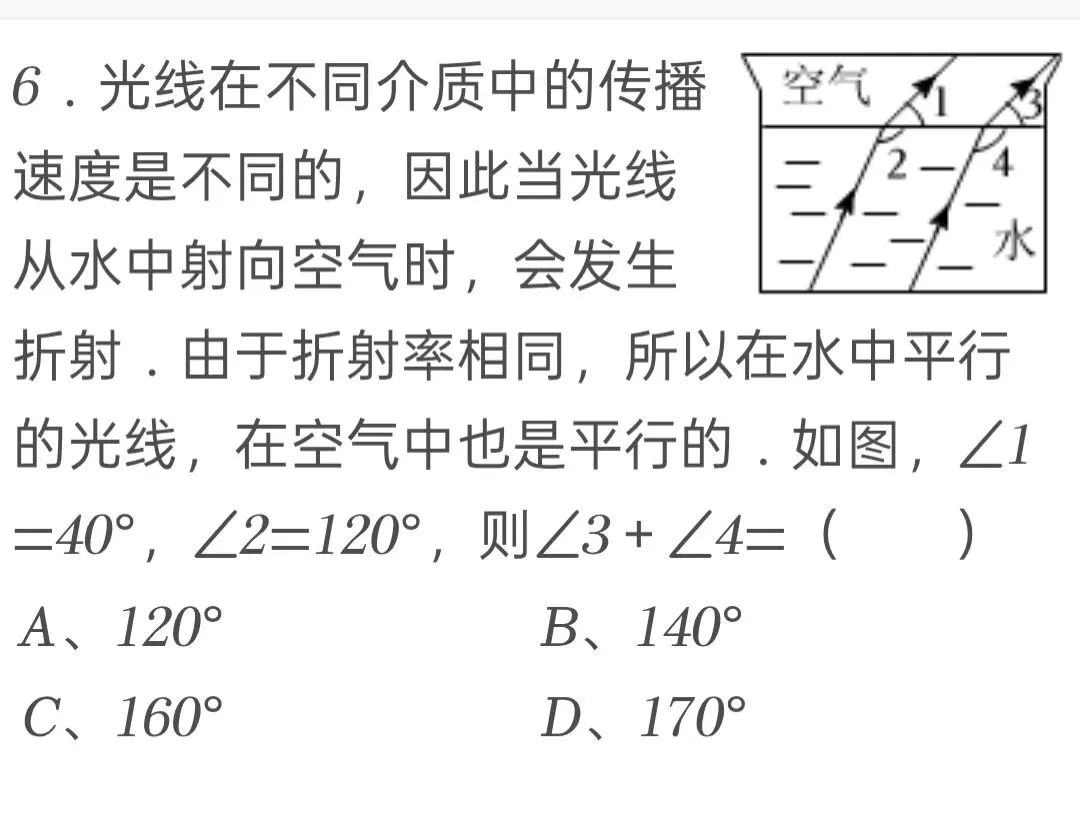 6．光线在不同介质中的传播速度是不同的，因此当光线从水中射向空气时，会发生折射．由于折射率相同，所以在水中平行的光线，在空气中也是平行的．如图，$\angle 1=40°$，$\angle 2=120°$，则$\angle 3+\angle 4=$（　　）

空气
1
3
2
4
水

A、$120°$　　B、$140°$
C、$160°$　　D、$170°$